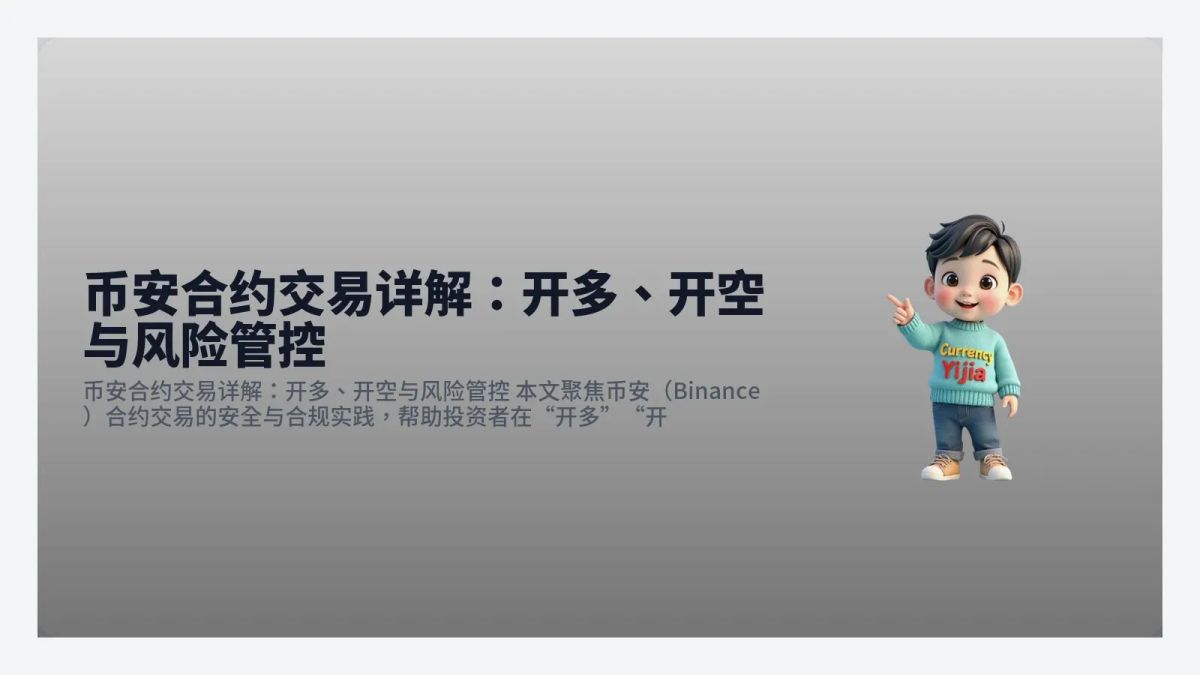 币安合约交易详解：开多、开空与风险管控

币安合约交易详解：开多、开空与风险管控 本文聚焦币安（Binance）合约交易的安全与合规实践，帮助投资者在“开多”“开

Currency
Yijia